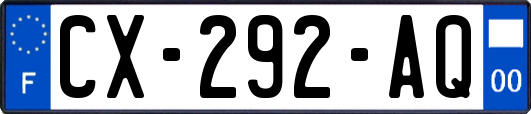 F
CX-292-AQ
00